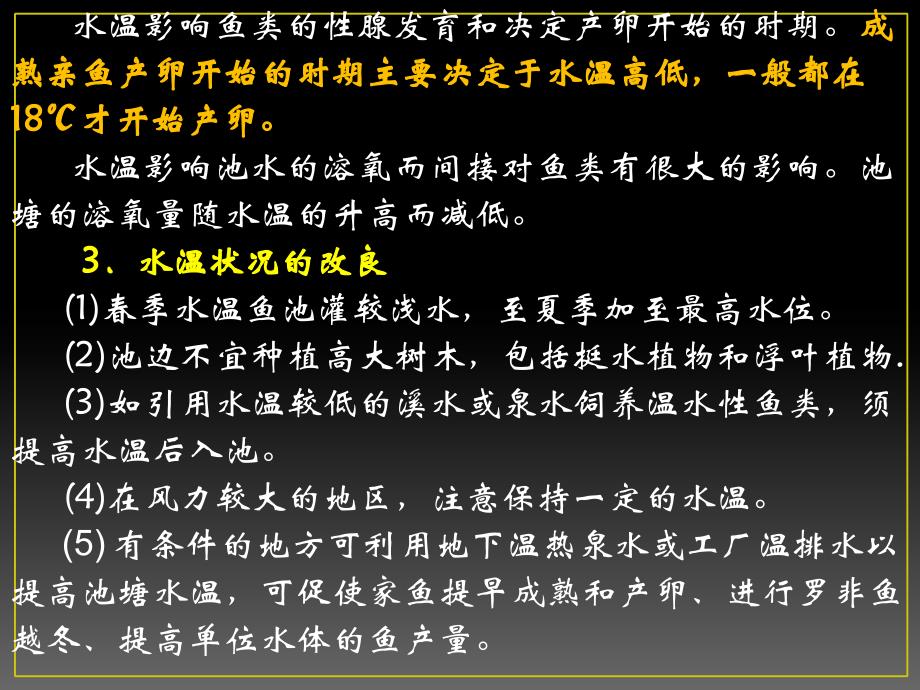 水温影响鱼类的性腺发育和决定产卵开始的时期。成熟亲鱼产卵开始的时期主要决定于水温高低，一般都在18℃才开始产卵。

水温影响池水的溶氧而间接对鱼类有很大的影响。池塘的溶氧量随水温的升高而减低。

3、水温状况的改良

(1)春季水温鱼池灌较浅水，至夏季加至最高水位。

(2)池边不宜种植高大树木，包括挺水植物和浮叶植物.

(3)如引用水温较低的溪水或泉水饲养温水性鱼类，须提高水温后入池。

(4)在风力较大的地区，注意保持一定的水温。

(5) 有条件的地方可利用地下温热泉水或工厂温排水以提高池塘水温，可促使家鱼提早成熟和产卵、进行罗非鱼越冬、提高单位水体的鱼产量。